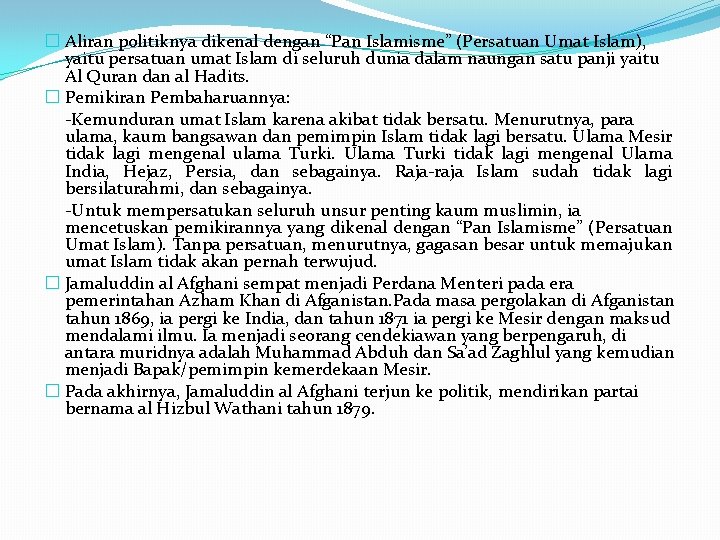 Aliran politiknya dikenal dengan “Pan Islamisme” (Persatuan Umat Islam), yaitu persatuan umat Islam di seluruh dunia dalam naungan satu panji yaitu Al Quran dan al Hadits.

Pemikiran Pembaharuannya:

-Kemunduran umat Islam karena akibat tidak bersatu. Menurutnya, para ulama, kaum bangsawan dan pemimpin Islam tidak lagi bersatu. Ulama Mesir tidak lagi mengenal ulama Turki. Ulama Turki tidak lagi mengenal Ulama India, Hejaz, Persia, dan sebagainya. Raja-raja Islam sudah tidak lagi bersilaturahmi, dan sebagainya.

-Untuk mempersatukan seluruh unsur penting kaum muslimin, ia mencetuskan pemikirannya yang dikenal dengan “Pan Islamisme” (Persatuan Umat Islam). Tanpa persatuan, menurutnya, gagasan besar untuk memajukan umat Islam tidak akan pernah terwujud.

Jamaluddin al Afghani sempat menjadi Perdana Menteri pada era pemerintahan Azham Khan di Afganistan.Pada masa pergolakan di Afganistan tahun 1869, ia pergi ke India, dan tahun 1871 ia pergi ke Mesir dengan maksud mendalami ilmu. Ia menjadi seorang cendekiawan yang berpengaruh, di antara muridnya adalah Muhammad Abduh dan Sa’ad Zaghlul yang kemudian menjadi Bapak/pemimpin kemerdekaan Mesir.

Pada akhirnya, Jamaluddin al Afghani terjun ke politik, mendirikan partai bernama al Hizbul Wathani tahun 1879.